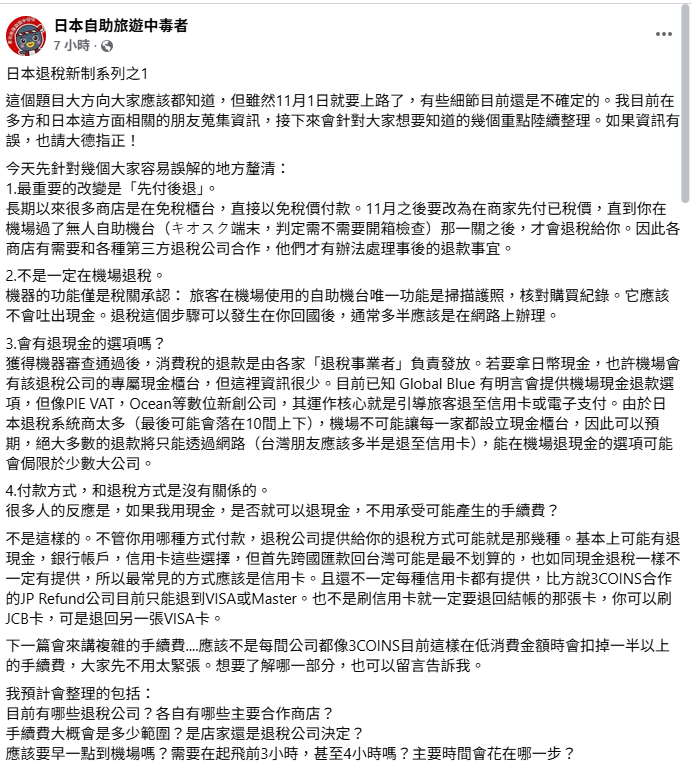 日本自助旅遊中毒者
7 小時 ·

日本退稅新制系列之1

這個題目大方向大家應該都知道，但雖然11月1日就要上路了，有些細節目前還是不確定的。我目前在多方和日本這方面相關的朋友蒐集資訊，接下來會針對大家想要知道的幾個重點陸續整理。如果資訊有誤，也請大德指正！

今天先針對幾個大家容易誤解的地方釐清：
1.最重要的改變是「先付後退」。
長期以來很多商店是在免稅櫃台，直接以免稅價付款。11月之後要改為在商家先付已稅價，直到你在機場過了無人自助機台（キオスク端末，判定需不需要開箱檢查）那一關之後，才會退稅給你。因此各商店有需要和各種第三方退稅公司合作，他們才有辦法處理事後的退款事宜。

2.不是一定在機場退稅。
機器的功能僅是稅關承認： 旅客在機場使用的自助機台唯一功能是掃描護照，核對購買紀錄。它應該不會吐出現金。退稅這個步驟可以發生在你回國後，通常多半應該是在網路上辦理。

3.會有退現金的選項嗎？
獲得機器審查通過後，消費稅的退款是由各家「退稅事業者」負責發放。若要拿日幣現金，也許機場會有該退稅公司的專屬現金櫃台，但這裡資訊很少。目前已知 Global Blue 有明言會提供機場現金退款選項，但像PIE VAT，Ocean等數位新創公司，其運作核心就是引導旅客退至信用卡或電子支付。由於日本退稅系統商太多（最後可能會落在10間上下），機場不可能讓每一家都設立現金櫃台，因此可以預期，絕大多數的退款將只能透過網路（台灣朋友應該多半是退至信用卡），能在機場退現金的選項可能會侷限於少數大公司。

4.付款方式，和退稅方式是沒有關係的。
很多人的反應是，如果我用現金，是否就可以退現金，不用承受可能產生的手續費？

不是這樣的。不管你用哪種方式付款，退稅公司提供給你的退稅方式可能就是那幾種。基本上可能有退現金，銀行帳戶，信用卡這些選擇，但首先跨國匯款回台灣可能是最不划算的，也如同現金退稅一樣不一定有提供，所以最常見的方式應該是信用卡。且還不一定每種信用卡都有提供，比方說3COINS合作的JP Refund公司目前只能退到VISA或Master。也不是刷信用卡就一定要退回結帳的那張卡，你可以刷JCB卡，可是退回另一張VISA卡。

下一篇會來講複雜的手續費....應該不是每間公司都像3COINS目前這樣在低消費金額時會扣掉一半以上的手續費，大家先不用太緊張。想要了解哪一部分，也可以留言告訴我。

我預計會整理的包括：
目前有哪些退稅公司？各自有哪些主要合作商店？
手續費大概會是多少範圍？是店家還是退稅公司決定？
應該要早一點到機場嗎？需要在起飛前3小時，甚至4小時嗎？主要時間會花在哪一步？